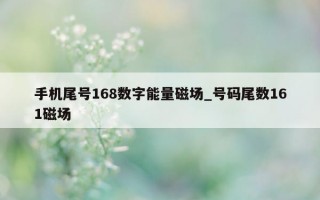 手机尾号168数字能量磁场_号码尾数161磁场